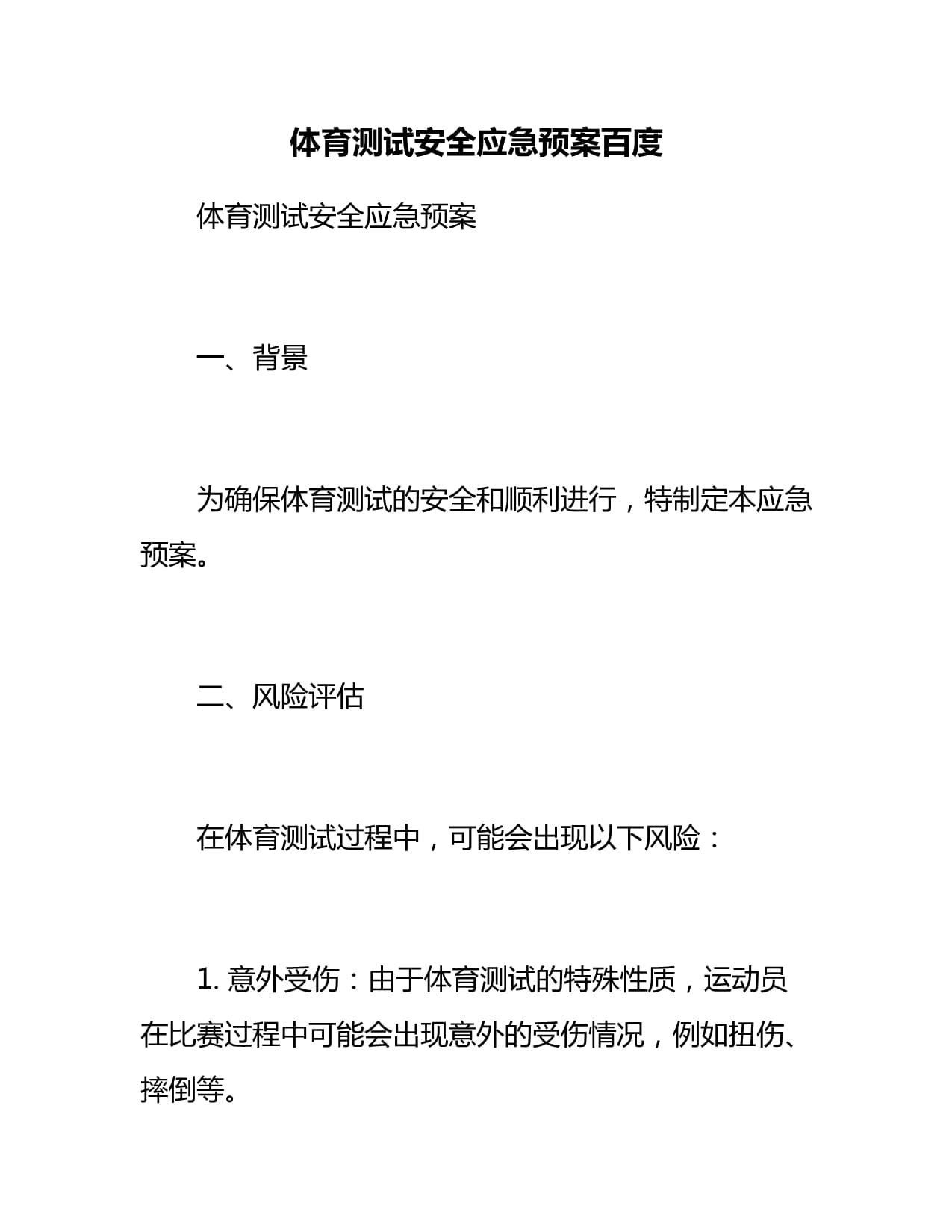 体育测试安全应急预案百度

体育测试安全应急预案

一、背景

为确保体育测试的安全和顺利进行，特制定本应急预案。

二、风险评估

在体育测试过程中，可能会出现以下风险：

1. 意外受伤：由于体育测试的特殊性质，运动员在比赛过程中可能会出现意外的受伤情况，例如扭伤、摔倒等。